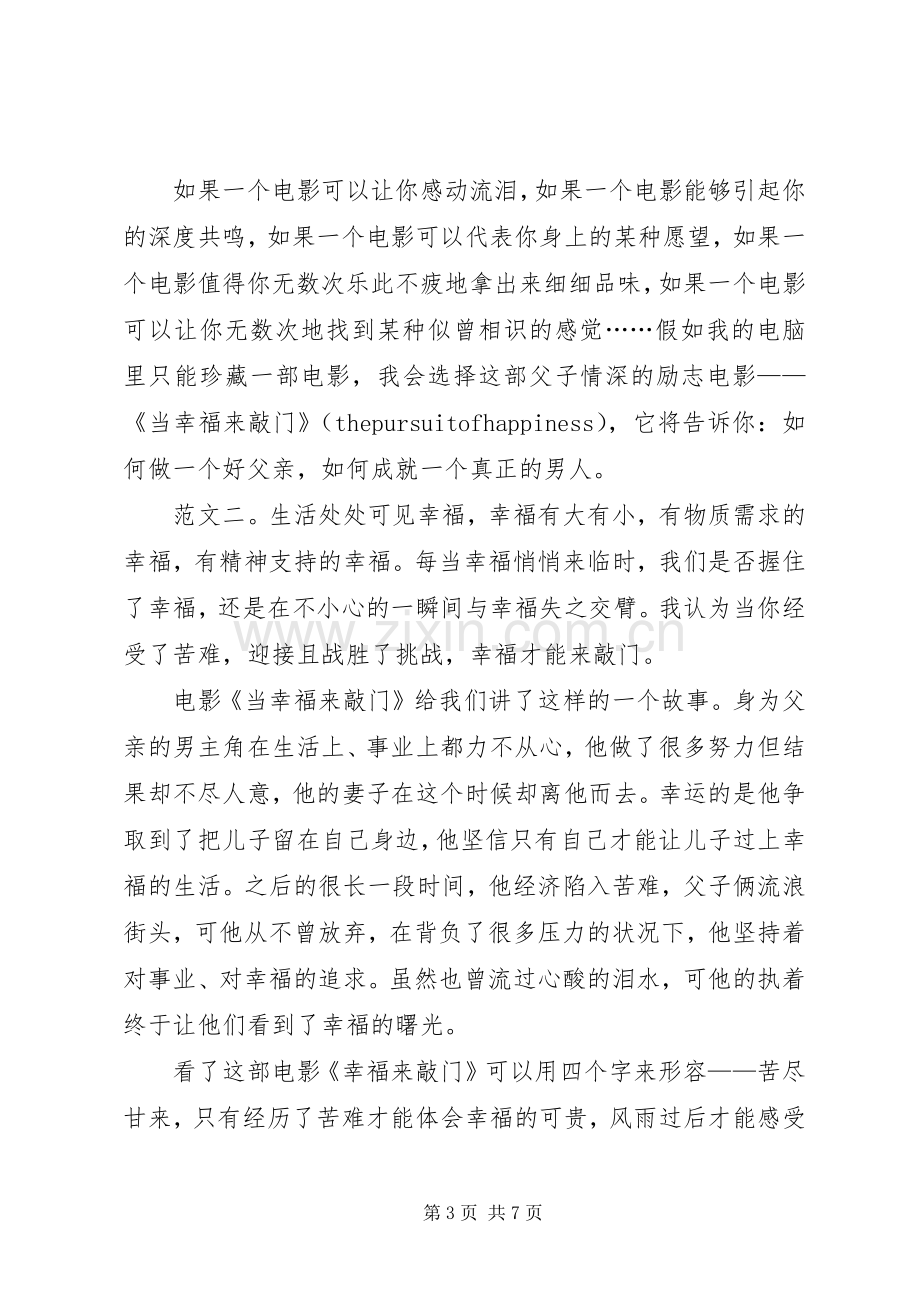 如果一个电影可以让你感动流泪,如果一个电影能够引起你的深度共鸣，如果一个电影可以代表你身上的某种愿望，如果一个电影值得你无数次乐此不疲地拿出来细细品味,如果一个电影可以让你无数次地找到某种似曾相识的感觉……假如我的电脑里只能珍藏一部电影，我会选择这部父子情深的励志电影——《当幸福来敲门》（thepursuitofhappiness），它将告诉你：如何做一个好父亲，如何成就一个真正的男人。

范文二。生活处处可见幸福，幸福有大有小，有物质需求的幸福，有精神支持的幸福。每当幸福悄悄来临时，我们是否握住了幸福，还是在不小心的一瞬间与幸福失之交臂。我认为当你经受了苦难，迎接且战胜了挑战，幸福才能来敲门。

电影《当幸福来敲门》给我们讲了这样的一个故事。身为父亲的男主角在生活上、事业上都力不从心，他做了很多努力但结果却不尽人意，他的妻子在这个时候却离他而去。幸运的是他争取到了把儿子留在自己身边,他坚信只有自己才能让儿子过上幸福的生活。之后的很长一段时间，他经济陷入苦难，父子俩流浪街头，可他从不曾放弃，在背负了很多压力的状况下，他坚持着对事业、对幸福的追求。虽然也曾流过心酸的泪水，可他的执着终于让他们看到了幸福的曙光。

看了这部电影《幸福来敲门》可以用四个字来形容——苦尽甘来，只有经历了苦难才能体会幸福的可贵，风雨过后才能感受

第3页 共7页

www.zixin.com.cn